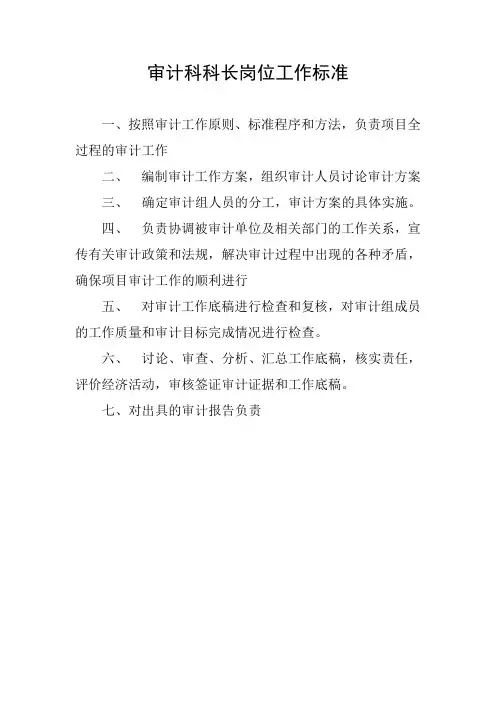 审计科科长岗位工作标准

一、按照审计工作原则、标准程序和方法，负责项目全过程的审计工作

二、 编制审计工作方案，组织审计人员讨论审计方案

三、 确定审计组人员的分工，审计方案的具体实施。

四、 负责协调被审计单位及相关部门的工作关系，宣传有关审计政策和法规，解决审计过程中出现的各种矛盾，确保项目审计工作的顺利进行

五、 对审计工作底稿进行检查和复核，对审计组成员的工作质量和审计目标完成情况进行检查。

六、 讨论、审查、分析、汇总工作底稿，核实责任，评价经济活动，审核签证审计证据和工作底稿。

七、对出具的审计报告负责